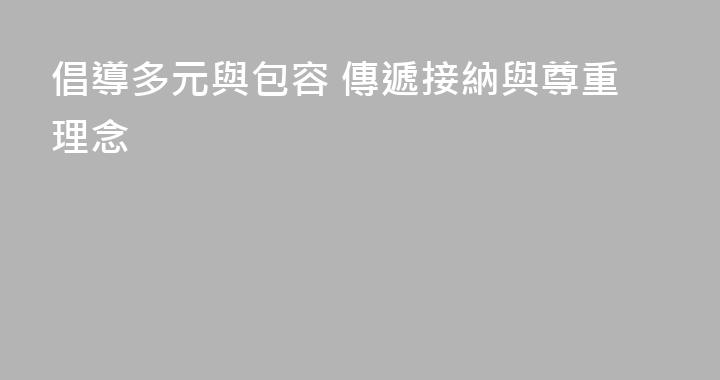 倡導多元與包容 傳遞接納與尊重理念